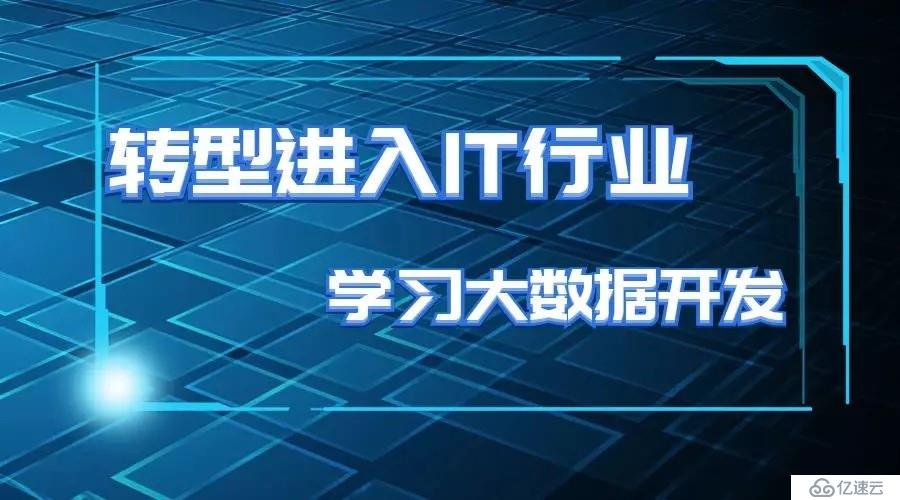 转型进入IT行业

学习大数据开发

亿速云